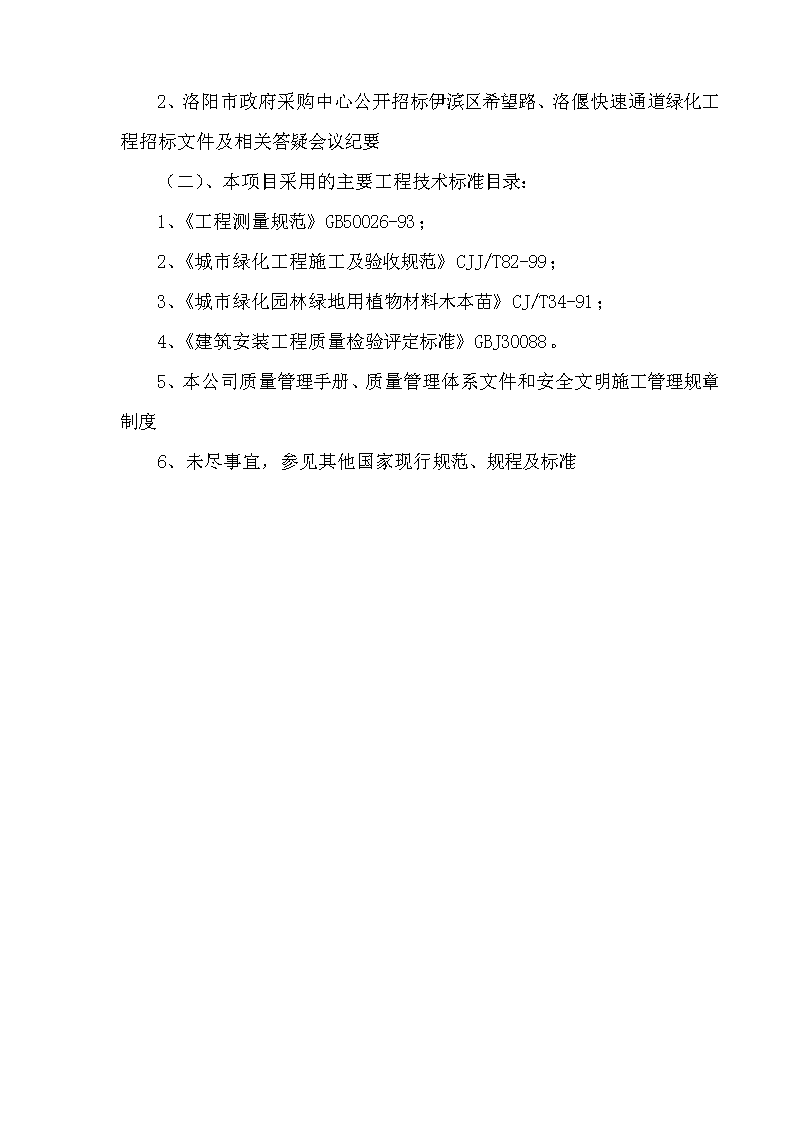 2、洛阳市政府采购中心公开招标伊滨区希望路、洛偃快速通道绿化工程招标文件及相关答疑会议纪要

（二）、本项目采用的主要工程技术标准目录：

1、《工程测量规范》GB50026-93；

2、《城市绿化工程施工及验收规范》CJJ/T82-99；

3、《城市绿化园林绿地用植物材料木本苗》CJ/T34-91；

4、《建筑安装工程质量检验评定标准》GBJ30088。

5、本公司质量管理手册、质量管理体系文件和安全文明施工管理规章制度

6、未尽事宜，参见其他国家现行规范、规程及标准